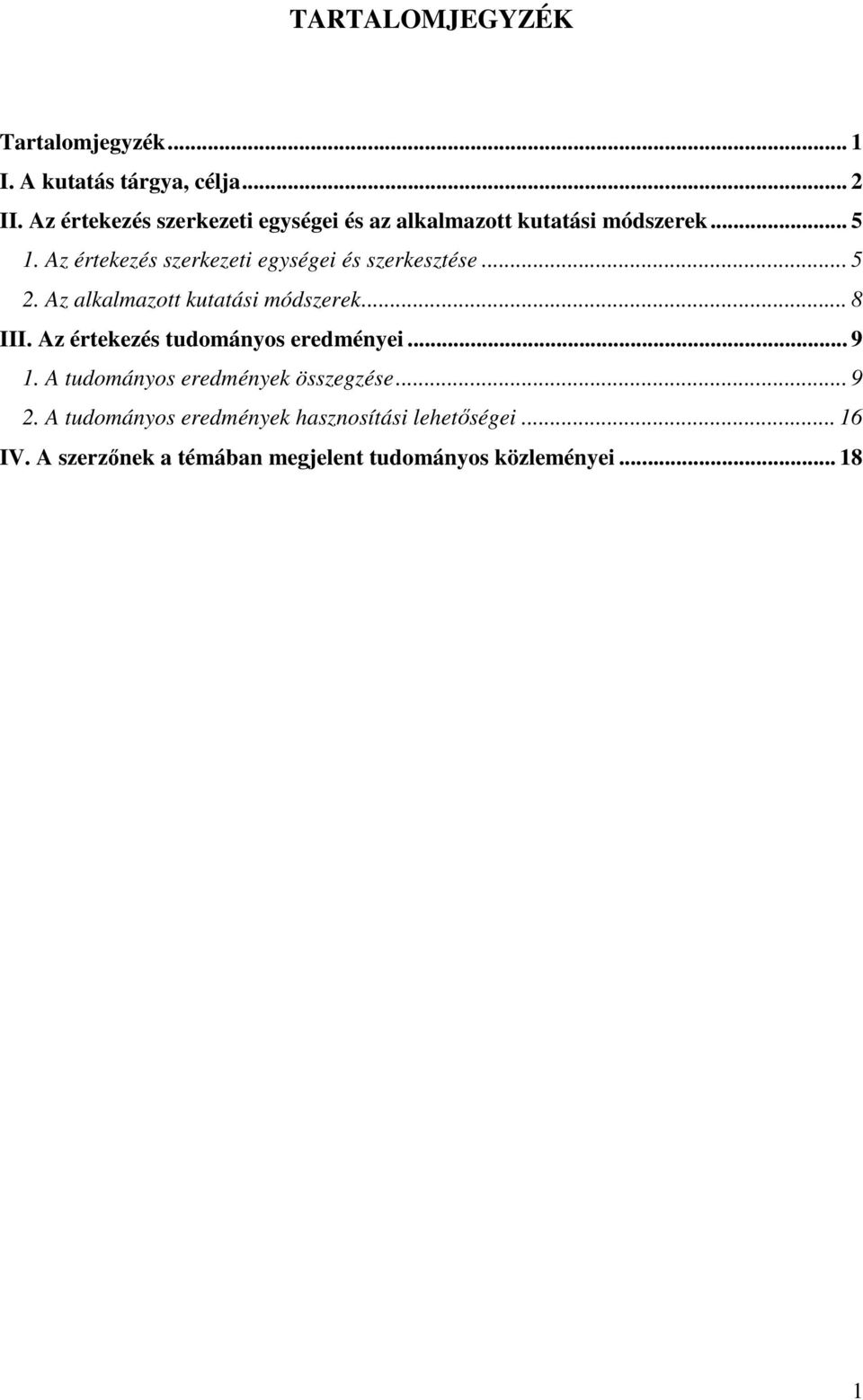 TARTALOMJEGYZÉK

Tartalomjegyzék ... 1
I. A kutatás tárgya, célja ... 2
II. Az értekezés szerkezeti egységei és az alkalmazott kutatási módszerek ... 5
1. Az értekezés szerkezeti egységei és szerkesztése ... 5
2. Az alkalmazott kutatási módszerek ... 8
III. Az értekezés tudományos eredményei ... 9
1. A tudományos eredmények összegzése ... 9
2. A tudományos eredmények hasznosítási lehetőségei ... 16
IV. A szerzőnek a témában megjelent tudományos közleményei ... 18

1